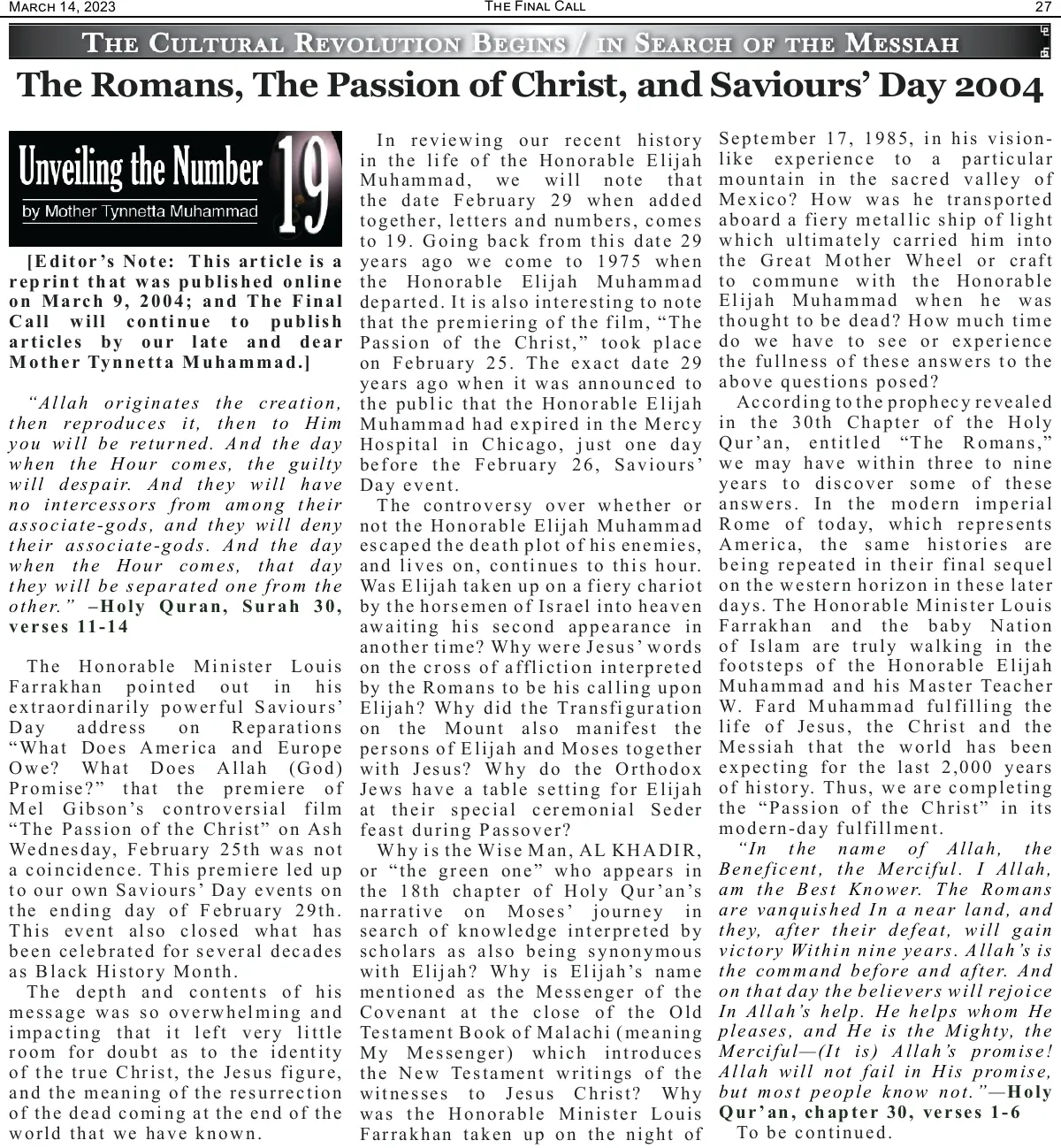 MARCH 14, 2023 THE FINAL CALL 27

THE CULTURAL REVOLUTION BEGINS / IN SEARCH OF THE MESSIAH

The Romans, The Passion of Christ, and Saviours' Day 2004

Unveiling the Number 19
by Mother Tynnetta Muhammad

[Editor's Note: This article is a reprint that was published online on March 9, 2004; and The Final Call will continue to publish articles by our late and dear Mother Tynnetta Muhammad.]

"Allah originates the creation, then reproduces it, then to Him you will be returned. And the day when the Hour comes, the guilty will despair. And they will have no intercessors from among their associate-gods, and they will deny their associate-gods. And the day when the Hour comes, that day they will be separated one from the other." –Holy Quran, Surah 30, verses 11-14

The Honorable Minister Louis Farrakhan pointed out in his extraordinarily powerful Saviours' Day address on Reparations "What Does America and Europe Owe? What Does Allah (God) Promise?" that the premiere of Mel Gibson's controversial film "The Passion of the Christ" on Ash Wednesday, February 25th was not a coincidence. This premiere led up to our own Saviours' Day events on the ending day of February 29th. This event also closed what has been celebrated for several decades as Black History Month.

The depth and contents of his message was so overwhelming and impacting that it left very little room for doubt as to the identity of the true Christ, the Jesus figure, and the meaning of the resurrection of the dead coming at the end of the world that we have known.

In reviewing our recent history in the life of the Honorable Elijah Muhammad, we will note that the date February 29 when added together, letters and numbers, comes to 19. Going back from this date 29 years ago we come to 1975 when the Honorable Elijah Muhammad departed. It is also interesting to note that the premiering of the film, "The Passion of the Christ," took place on February 25. The exact date 29 years ago when it was announced to the public that the Honorable Elijah Muhammad had expired in the Mercy Hospital in Chicago, just one day before the February 26, Saviours' Day event.

The controversy over whether or not the Honorable Elijah Muhammad escaped the death plot of his enemies, and lives on, continues to this hour. Was Elijah taken up on a fiery chariot by the horsemen of Israel into heaven awaiting his second appearance in another time? Why were Jesus' words on the cross of affliction interpreted by the Romans to be his calling upon Elijah? Why did the Transfiguration on the Mount also manifest the persons of Elijah and Moses together with Jesus? Why do the Orthodox Jews have a table setting for Elijah at their special ceremonial Seder feast during Passover?

Why is the Wise Man, AL KHADIR, or "the green one" who appears in the 18th chapter of Holy Qur'an's narrative on Moses' journey in search of knowledge interpreted by scholars as also being synonymous with Elijah? Why is Elijah's name mentioned as the Messenger of the Covenant at the close of the Old Testament Book of Malachi (meaning My Messenger) which introduces the New Testament writings of the witnesses to Jesus Christ? Why was the Honorable Minister Louis Farrakhan taken up on the night of September 17, 1985, in his vision-like experience to a particular mountain in the sacred valley of Mexico? How was he transported aboard a fiery metallic ship of light which ultimately carried him into the Great Mother Wheel or craft to commune with the Honorable Elijah Muhammad when he was thought to be dead? How much time do we have to see or experience the fullness of these answers to the above questions posed?

According to the prophecy revealed in the 30th Chapter of the Holy Qur'an, entitled "The Romans," we may have within three to nine years to discover some of these answers. In the modern imperial Rome of today, which represents America, the same histories are being repeated in their final sequel on the western horizon in these later days. The Honorable Minister Louis Farrakhan and the baby Nation of Islam are truly walking in the footsteps of the Honorable Elijah Muhammad and his Master Teacher W. Fard Muhammad fulfilling the life of Jesus, the Christ and the Messiah that the world has been expecting for the last 2,000 years of history. Thus, we are completing the "Passion of the Christ" in its modern-day fulfillment.

"In the name of Allah, the Beneficent, the Merciful. I Allah, am the Best Knower. The Romans are vanquished In a near land, and they, after their defeat, will gain victory Within nine years. Allah's is the command before and after. And on that day the believers will rejoice In Allah's help. He helps whom He pleases, and He is the Mighty, the Merciful—(It is) Allah's promise! Allah will not fail in His promise, but most people know not."—Holy Qur'an, chapter 30, verses 1-6

To be continued.